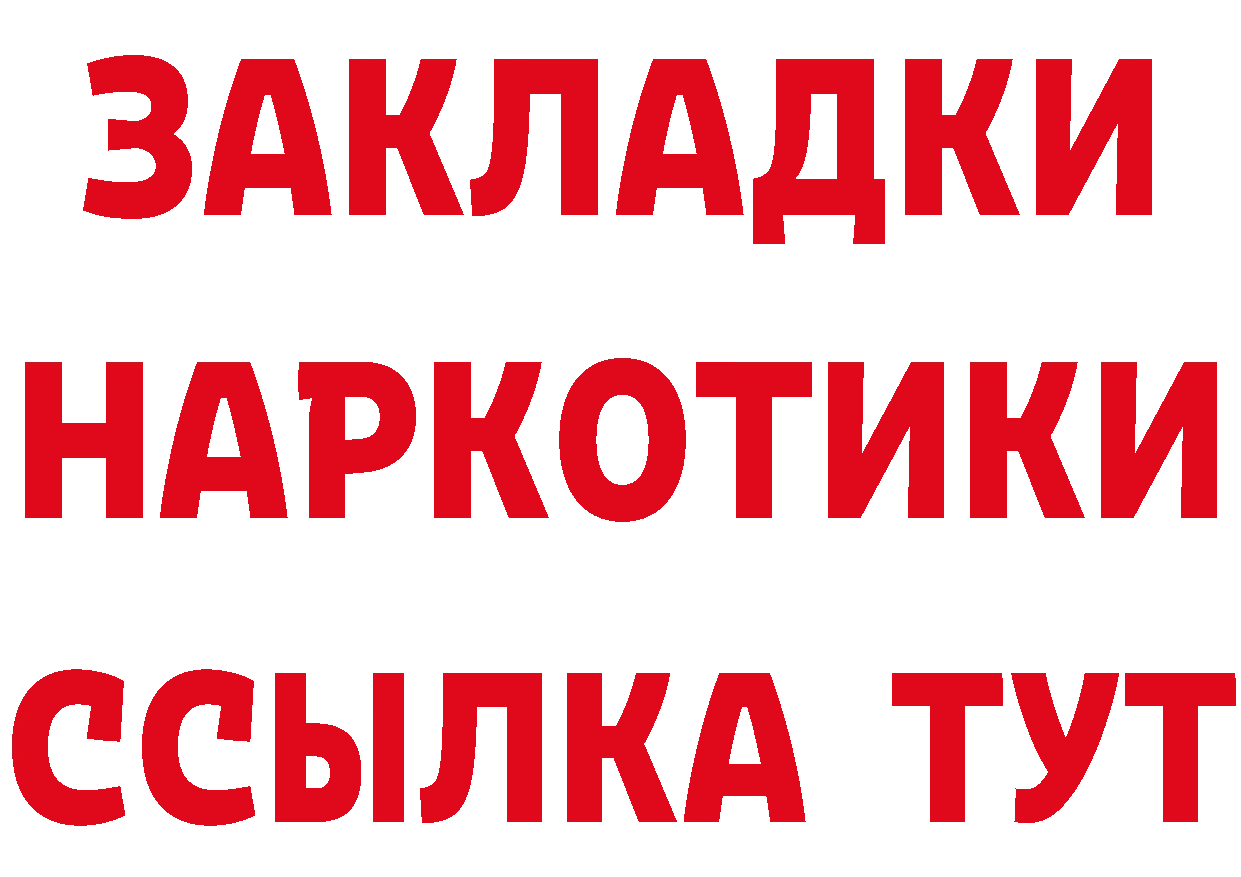 ЗАКЛАДКИ
НАРКОТИКИ
ССЫЛКА ТУТ